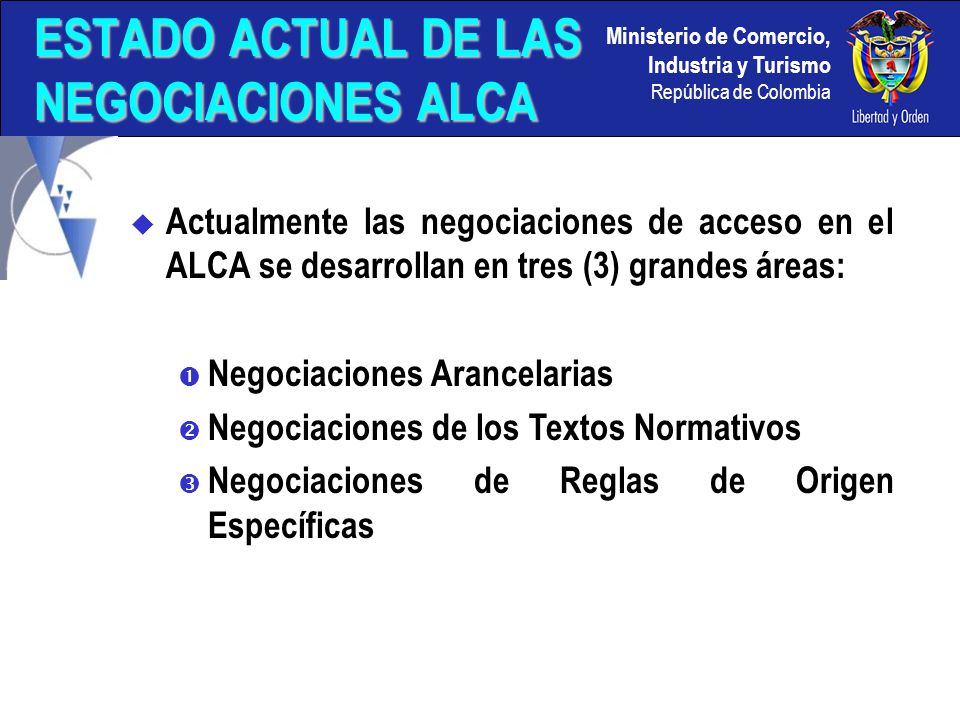 ESTADO ACTUAL DE LAS NEGOCIACIONES ALCA

Ministerio de Comercio, Industria y Turismo
República de Colombia

Libertad y Orden

Actualmente las negociaciones de acceso en el ALCA se desarrollan en tres (3) grandes áreas:

❶ Negociaciones Arancelarias
❷ Negociaciones de los Textos Normativos
❸ Negociaciones de Reglas de Origen Específicas